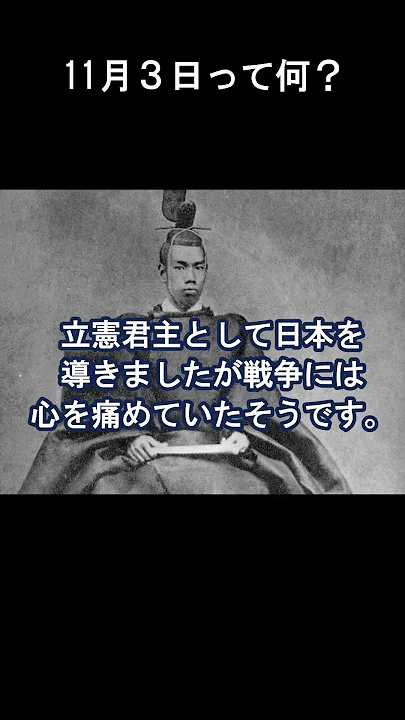 11月３日って何？

立憲君主として日本を導きましたが戦争には心を痛めていたそうです。